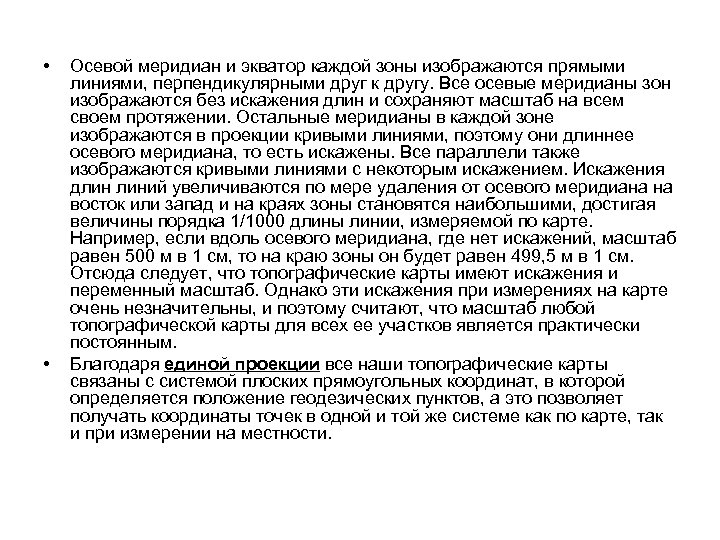 • Осевой меридиан и экватор каждой зоны изображаются прямыми линиями, перпендикулярными друг к другу. Все осевые меридианы зон изображаются без искажения длин и сохраняют масштаб на всем своем протяжении. Остальные меридианы в каждой зоне изображаются в проекции кривыми линиями, поэтому они длиннее осевого меридиана, то есть искажены. Все параллели также изображаются кривыми линиями с некоторым искажением. Искажения длин линий увеличиваются по мере удаления от осевого меридиана на восток или запад и на краях зоны становятся наибольшими, достигая величины порядка 1/1000 длины линии, измеряемой по карте. Например, если вдоль осевого меридиана, где нет искажений, масштаб равен 500 м в 1 см, то на краю зоны он будет равен 499,5 м в 1 см. Отсюда следует, что топографические карты имеют искажения и переменный масштаб. Однако эти искажения при измерениях на карте очень незначительны, и поэтому считают, что масштаб любой топографической карты для всех ее участков является практически постоянным.

• Благодаря единой проекции все наши топографические карты связаны с системой плоских прямоугольных координат, в которой определяется положение геодезических пунктов, а это позволяет получать координаты точек в одной и той же системе как по карте, так и при измерении на местности.